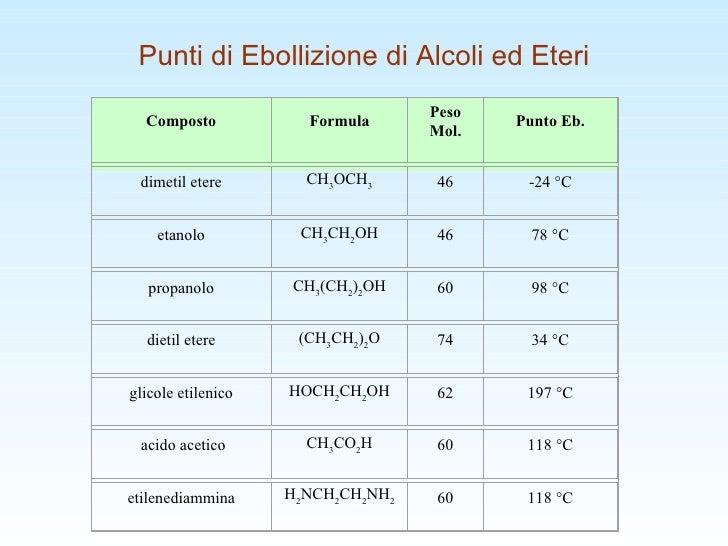 Punti di Ebollizione di Alcoli ed Eteri

| Composto | Formula | Peso Mol. | Punto Eb. |
|---|---|---|---|
| dimetil etere | $CH_3OCH_3$ | 46 | -24 °C |
| etanolo | $CH_3CH_2OH$ | 46 | 78 °C |
| propanolo | $CH_3(CH_2)_2OH$ | 60 | 98 °C |
| dietil etere | $(CH_3CH_2)_2O$ | 74 | 34 °C |
| glicole etilenico | $HOCH_2CH_2OH$ | 62 | 197 °C |
| acido acetico | $CH_3CO_2H$ | 60 | 118 °C |
| etilenediammina | $H_2NCH_2CH_2NH_2$ | 60 | 118 °C |